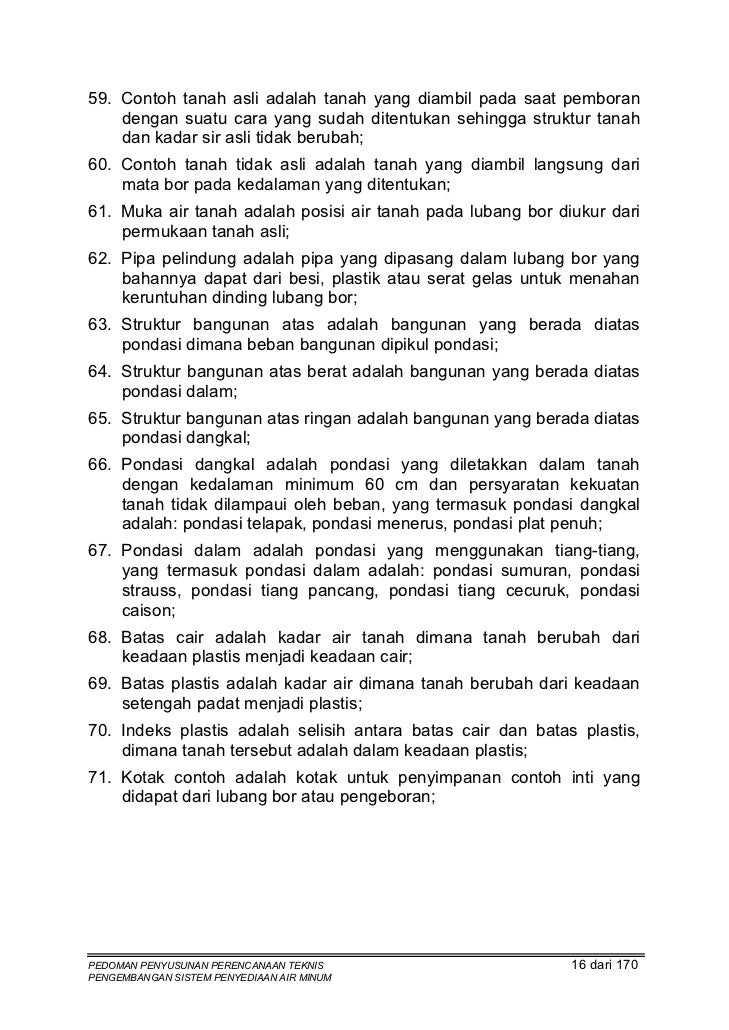 59. Contoh tanah asli adalah tanah yang diambil pada saat pemboran dengan suatu cara yang sudah ditentukan sehingga struktur tanah dan kadar sir asli tidak berubah;

60. Contoh tanah tidak asli adalah tanah yang diambil langsung dari mata bor pada kedalaman yang ditentukan;

61. Muka air tanah adalah posisi air tanah pada lubang bor diukur dari permukaan tanah asli;

62. Pipa pelindung adalah pipa yang dipasang dalam lubang bor yang bahannya dapat dari besi, plastik atau serat gelas untuk menahan keruntuhan dinding lubang bor;

63. Struktur bangunan atas adalah bangunan yang berada diatas pondasi dimana beban bangunan dipikul pondasi;

64. Struktur bangunan atas berat adalah bangunan yang berada diatas pondasi dalam;

65. Struktur bangunan atas ringan adalah bangunan yang berada diatas pondasi dangkal;

66. Pondasi dangkal adalah pondasi yang diletakkan dalam tanah dengan kedalaman minimum 60 cm dan persyaratan kekuatan tanah tidak dilampaui oleh beban, yang termasuk pondasi dangkal adalah: pondasi telapak, pondasi menerus, pondasi plat penuh;

67. Pondasi dalam adalah pondasi yang menggunakan tiang-tiang, yang termasuk pondasi dalam adalah: pondasi sumuran, pondasi strauss, pondasi tiang pancang, pondasi tiang cecuruk, pondasi caison;

68. Batas cair adalah kadar air tanah dimana tanah berubah dari keadaan plastis menjadi keadaan cair;

69. Batas plastis adalah kadar air dimana tanah berubah dari keadaan setengah padat menjadi plastis;

70. Indeks plastis adalah selisih antara batas cair dan batas plastis, dimana tanah tersebut adalah dalam keadaan plastis;

71. Kotak contoh adalah kotak untuk penyimpanan contoh inti yang didapat dari lubang bor atau pengeboran;

PEDOMAN PENYUSUNAN PERENCANAAN TEKNIS
PENGEMBANGAN SISTEM PENYEDIAAN AIR MINUM

16 dari 170